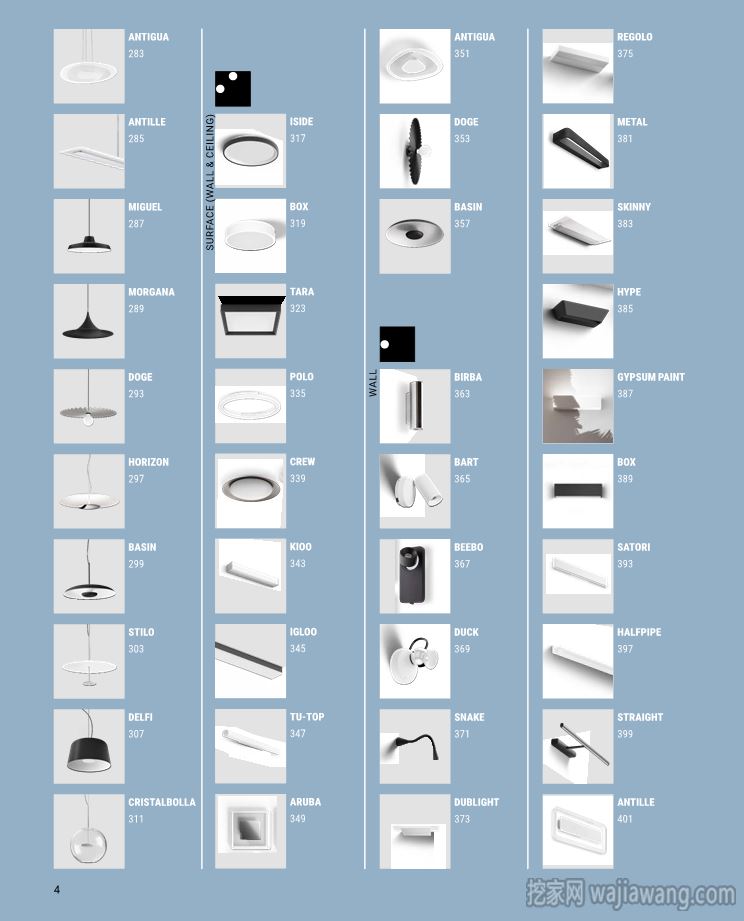 ANTIGUA
283

ANTILLE
285

MIGUEL
287

MORGANA
289

DOGE
293

HORIZON
297

BASIN
299

STILO
303

DELFI
307

CRISTALBOLLA
311

SURFACE (WALL & CEILING)

ISIDE
317

BOX
319

TARA
323

POLO
335

CREW
339

KIOO
343

IGLOO
345

TU-TOP
347

ARUBA
349

ANTIGUA
351

DOGE
353

BASIN
357

WALL

BIRBA
363

BART
365

BEEBO
367

DUCK
369

SNAKE
371

DUBLIGHT
373

REGOLO
375

METAL
381

SKINNY
383

HYPE
385

GYPSUM PAINT
387

BOX
389

SATORI
393

HALFPIPE
397

STRAIGHT
399

ANTILLE
401

4

挖家网 wajiawang.com